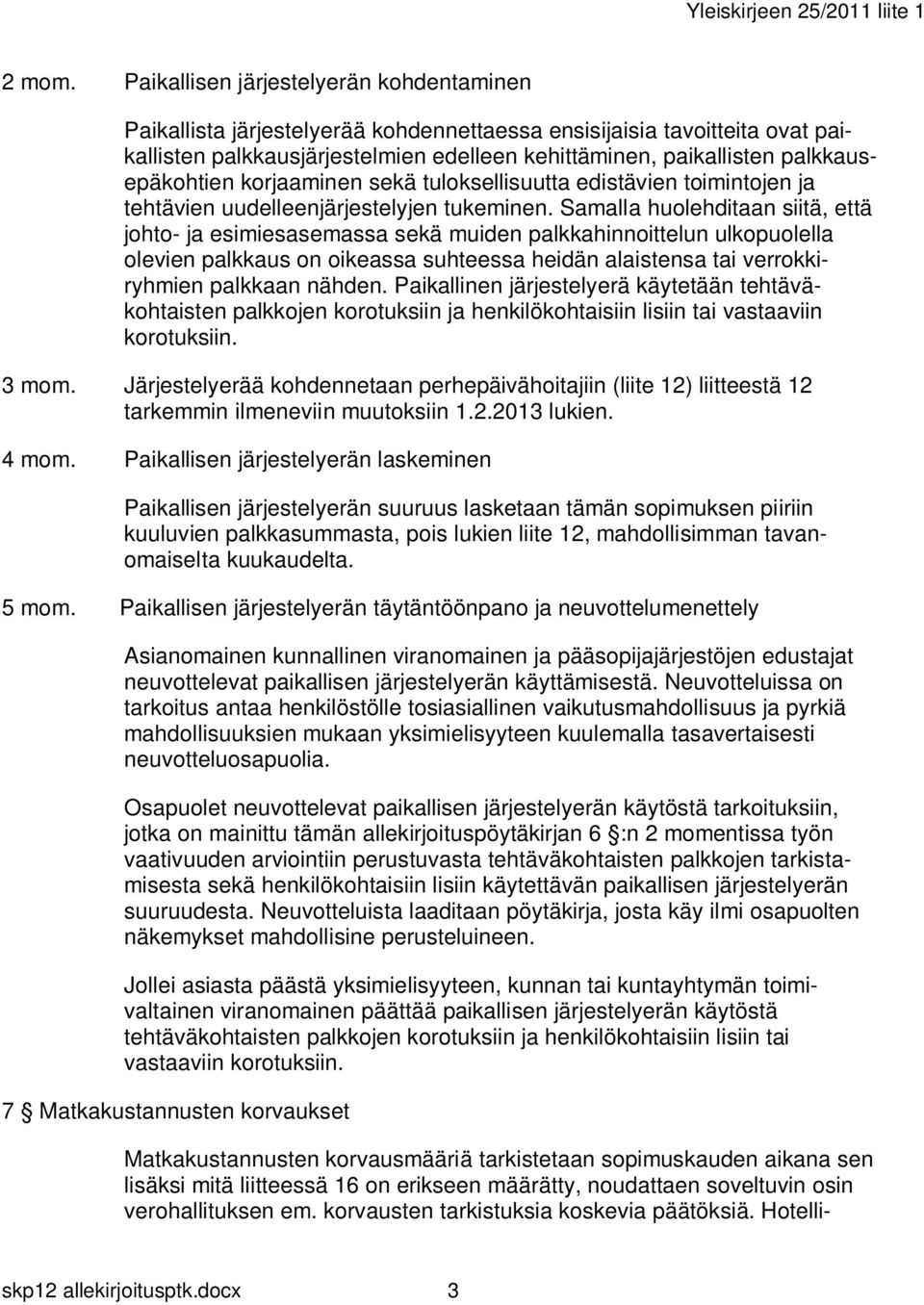 Yleiskirjeen 25/2011 liite 1

2 mom. Paikallisen järjestelyerän kohdentaminen

Paikallista järjestelyerää kohdennettaessa ensisijaisia tavoitteita ovat paikallisten palkkausjärjestelmien edelleen kehittäminen, paikallisten palkkausepäkohtien korjaaminen sekä tuloksellisuutta edistävien toimintojen ja tehtävien uudelleenjärjestelyjen tukeminen. Samalla huolehditaan siitä, että johto- ja esimiesasemassa sekä muiden palkkahinnoittelun ulkopuolella olevien palkkaus on oikeassa suhteessa heidän alaistensa tai verrokkiryhmien palkkaan nähden. Paikallinen järjestelyerä käytetään tehtäväkohtaisten palkkojen korotuksiin ja henkilökohtaisiin lisiin tai vastaaviin korotuksiin.

3 mom. Järjestelyerää kohdennetaan perhepäivähoitajiin (liite 12) liitteestä 12 tarkemmin ilmeneviin muutoksiin 1.2.2013 lukien.

4 mom. Paikallisen järjestelyerän laskeminen

Paikallisen järjestelyerän suuruus lasketaan tämän sopimuksen piiriin kuuluvien palkkasummasta, pois lukien liite 12, mahdollisimman tavanomaiselta kuukaudelta.

5 mom. Paikallisen järjestelyerän täytäntöönpano ja neuvottelumenettely

Asianomainen kunnallinen viranomainen ja pääsopijajärjestöjen edustajat neuvottelevat paikallisen järjestelyerän käyttämisestä. Neuvotteluissa on tarkoitus antaa henkilöstölle tosiasiallinen vaikutusmahdollisuus ja pyrkiä mahdollisuuksien mukaan yksimielisyyteen kuulemalla tasavertaisesti neuvotteluosapuolia.

Osapuolet neuvottelevat paikallisen järjestelyerän käytöstä tarkoituksiin, jotka on mainittu tämän allekirjoituspöytäkirjan 6 §:n 2 momentissa työn vaativuuden arviointiin perustuvasta tehtäväkohtaisten palkkojen tarkistamisesta sekä henkilökohtaisiin lisiin käytettävän paikallisen järjestelyerän suuruudesta. Neuvotteluista laaditaan pöytäkirja, josta käy ilmi osapuolten näkemykset mahdollisine perusteluineen.

Jollei asiasta päästä yksimielisyyteen, kunnan tai kuntayhtymän toimivaltainen viranomainen päättää paikallisen järjestelyerän käytöstä tehtäväkohtaisten palkkojen korotuksiin ja henkilökohtaisiin lisiin tai vastaaviin korotuksiin.

7 § Matkakustannusten korvaukset

Matkakustannusten korvausmääriä tarkistetaan sopimuskauden aikana sen lisäksi mitä liitteessä 16 on erikseen määrätty, noudattaen soveltuvin osin verohallituksen em. korvausten tarkistuksia koskevia päätöksiä. Hotelli-

skp12 allekirjoitusptk.docx 3